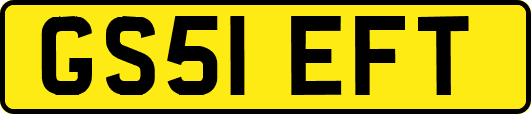 GS51 EFT